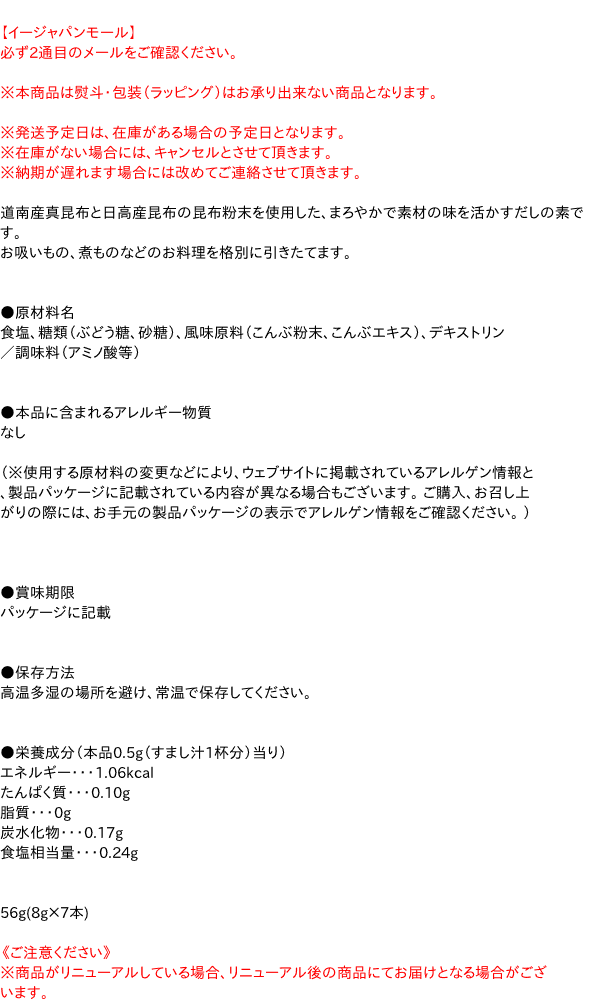 【イージャパンモール】
必ず2通目のメールをご確認ください。

※本商品は熨斗・包装（ラッピング）はお承り出来ない商品となります。

※発送予定日は、在庫がある場合の予定日となります。
※在庫がない場合には、キャンセルとさせて頂きます。
※納期が遅れます場合には改めてご連絡させて頂きます。

道南産真昆布と日高産昆布の昆布粉末を使用した、まろやかで素材の味を活かすだしの素です。
お吸いもの、煮ものなどのお料理を格別に引きたてます。

●原材料名
食塩、糖類（ぶどう糖、砂糖）、風味原料（こんぶ粉末、こんぶエキス）、デキストリン／調味料（アミノ酸等）

●本品に含まれるアレルギー物質
なし

（※使用する原材料の変更などにより、ウェブサイトに掲載されているアレルゲン情報と、製品パッケージに記載されている内容が異なる場合もございます。ご購入、お召し上がりの際には、お手元の製品パッケージの表示でアレルゲン情報をご確認ください。）

●賞味期限
パッケージに記載

●保存方法
高温多湿の場所を避け、常温で保存してください。

●栄養成分（本品0.5g（すまし汁1杯分）当り）
エネルギー・・・1.06kcal
たんぱく質・・・0.10g
脂質・・・0g
炭水化物・・・0.17g
食塩相当量・・・0.24g

56g(8g×7本)

《ご注意ください》
※商品がリニューアルしている場合、リニューアル後の商品にてお届けとなる場合がございます。